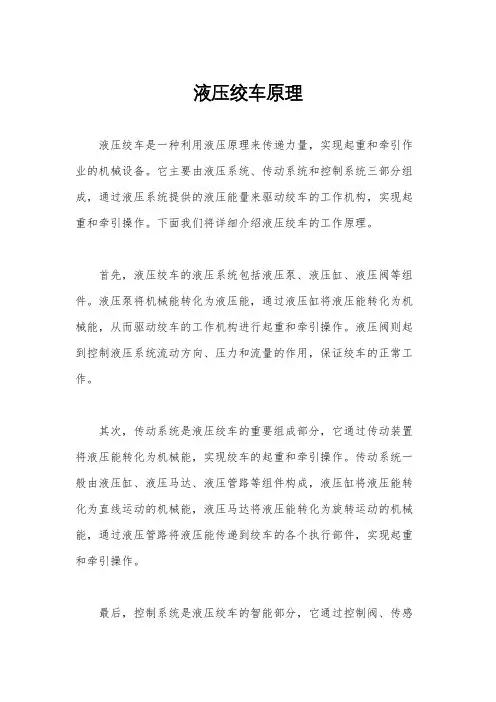 液压绞车原理

液压绞车是一种利用液压原理来传递力量，实现起重和牵引作业的机械设备。它主要由液压系统、传动系统和控制系统三部分组成，通过液压系统提供的液压能量来驱动绞车的工作机构，实现起重和牵引操作。下面我们将详细介绍液压绞车的工作原理。

首先，液压绞车的液压系统包括液压泵、液压缸、液压阀等组件。液压泵将机械能转化为液压能，通过液压缸将液压能转化为机械能，从而驱动绞车的工作机构进行起重和牵引操作。液压阀则起到控制液压系统流动方向、压力和流量的作用，保证绞车的正常工作。

其次，传动系统是液压绞车的重要组成部分，它通过传动装置将液压能转化为机械能，实现绞车的起重和牵引操作。传动系统一般由液压缸、液压马达、液压管路等组件构成，液压缸将液压能转化为直线运动的机械能，液压马达将液压能转化为旋转运动的机械能，通过液压管路将液压能传递到绞车的各个执行部件，实现起重和牵引操作。

最后，控制系统是液压绞车的智能部分，它通过控制阀、传感